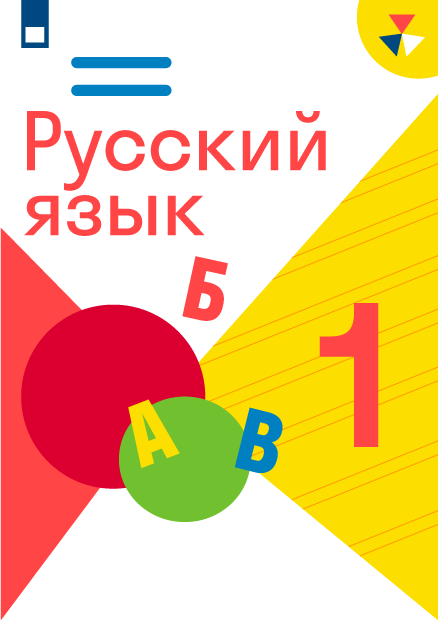 Русский язык

Б

А

В

1